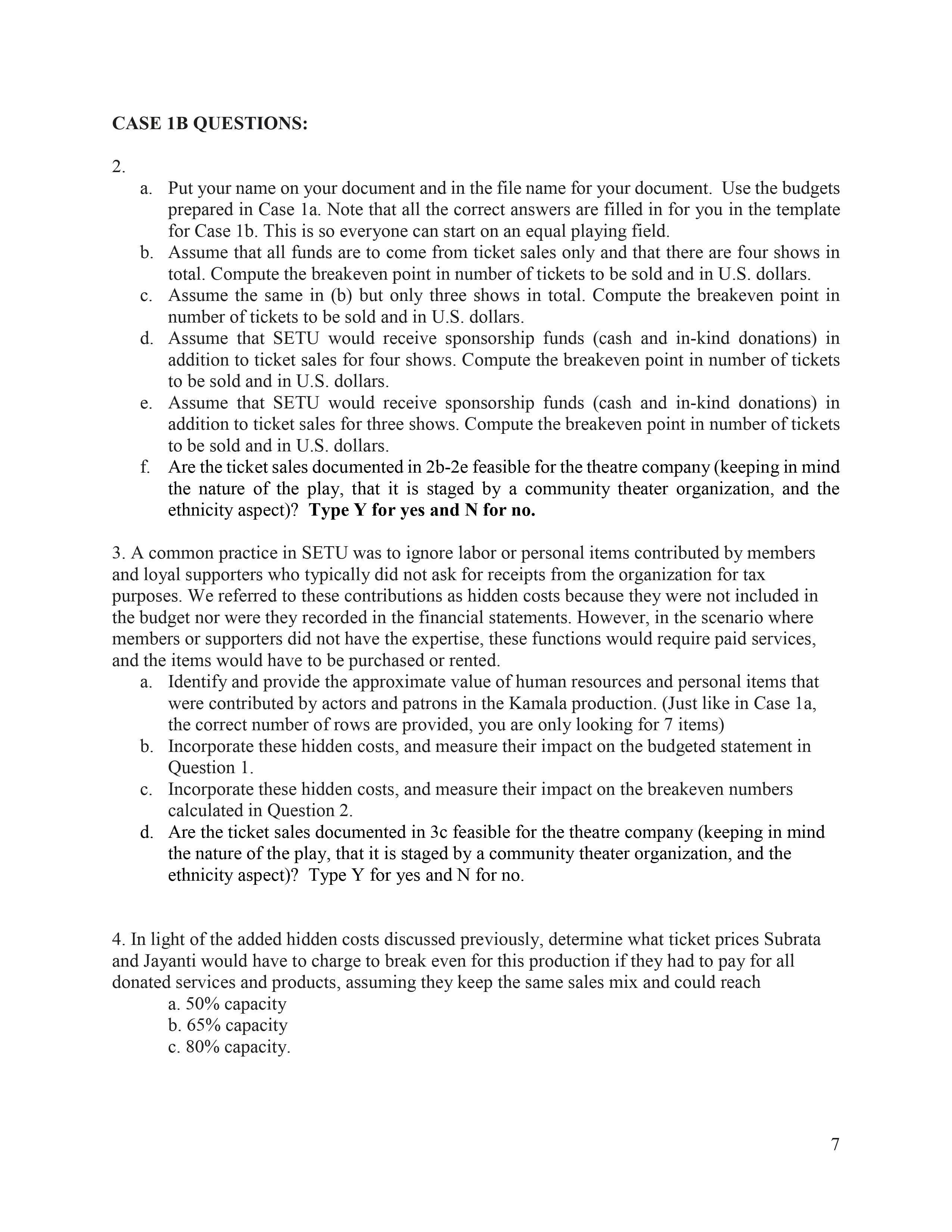 CASE 1B QUESTIONS:

2.

a. Put your name on your document and in the file name for your document. Use the budgets prepared in Case 1a. Note that all the correct answers are filled in for you in the template for Case 1b. This is so everyone can start on an equal playing field.

b. Assume that all funds are to come from ticket sales only and that there are four shows in total. Compute the breakeven point in number of tickets to be sold and in U.S. dollars.

c. Assume the same in (b) but only three shows in total. Compute the breakeven point in number of tickets to be sold and in U.S. dollars.

d. Assume that SETU would receive sponsorship funds (cash and in-kind donations) in addition to ticket sales for four shows. Compute the breakeven point in number of tickets to be sold and in U.S. dollars.

e. Assume that SETU would receive sponsorship funds (cash and in-kind donations) in addition to ticket sales for three shows. Compute the breakeven point in number of tickets to be sold and in U.S. dollars.

f. Are the ticket sales documented in 2b-2e feasible for the theatre company (keeping in mind the nature of the play, that it is staged by a community theater organization, and the ethnicity aspect)? Type Y for yes and N for no.

3. A common practice in SETU was to ignore labor or personal items contributed by members and loyal supporters who typically did not ask for receipts from the organization for tax purposes. We referred to these contributions as hidden costs because they were not included in the budget nor were they recorded in the financial statements. However, in the scenario where members or supporters did not have the expertise, these functions would require paid services, and the items would have to be purchased or rented.

a. Identify and provide the approximate value of human resources and personal items that were contributed by actors and patrons in the Kamala production. (Just like in Case 1a, the correct number of rows are provided, you are only looking for 7 items)

b. Incorporate these hidden costs, and measure their impact on the budgeted statement in Question 1.

c. Incorporate these hidden costs, and measure their impact on the breakeven numbers calculated in Question 2.

d. Are the ticket sales documented in 3c feasible for the theatre company (keeping in mind the nature of the play, that it is staged by a community theater organization, and the ethnicity aspect)? Type Y for yes and N for no.

4. In light of the added hidden costs discussed previously, determine what ticket prices Subrata and Jayanti would have to charge to break even for this production if they had to pay for all donated services and products, assuming they keep the same sales mix and could reach

a. 50% capacity
b. 65% capacity
c. 80% capacity.

7